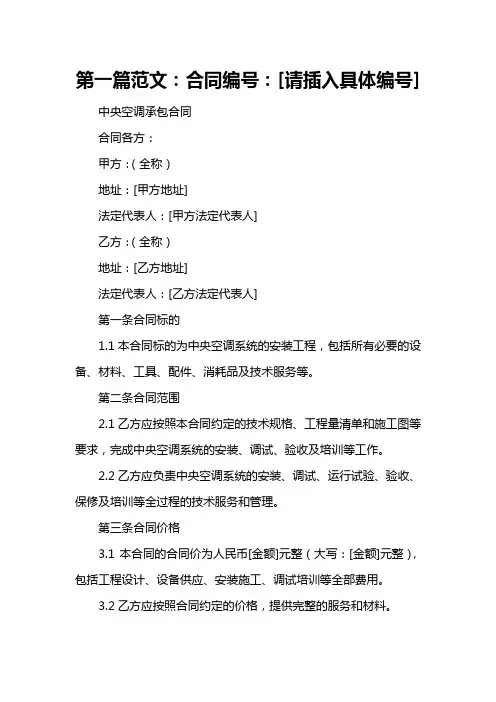 第一篇范文：合同编号：[请插入具体编号]

中央空调承包合同

合同各方：

甲方：(全称)

地址：[甲方地址]

法定代表人：[甲方法定代表人]

乙方：(全称)

地址：[乙方地址]

法定代表人：[乙方法定代表人]

第一条合同标的

1.1 本合同标的为中央空调系统的安装工程，包括所有必要的设备、材料、工具、配件、消耗品及技术服务等。

第二条合同范围

2.1 乙方应按照本合同约定的技术规格、工程量清单和施工图等要求，完成中央空调系统的安装、调试、验收及培训等工作。

2.2 乙方应负责中央空调系统的安装、调试、运行试验、验收、保修及培训等全过程的技术服务和管理。

第三条合同价格

3.1 本合同的合同价为人民币[金额]元整（大写：[金额]元整），包括工程设计、设备供应、安装施工、调试培训等全部费用。

3.2 乙方应按照合同约定的价格，提供完整的服务和材料。